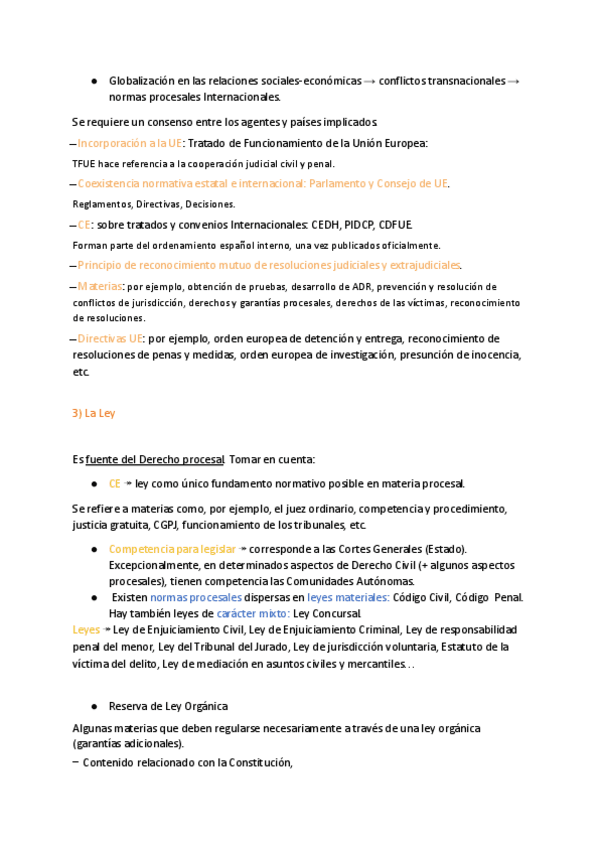 ● Globalización en las relaciones sociales-económicas → conflictos transnacionales → normas procesales Internacionales.

Se requiere un consenso entre los agentes y países implicados.

– Incorporación a la UE: Tratado de Funcionamiento de la Unión Europea:

TFUE hace referencia a la cooperación judicial civil y penal.

– Coexistencia normativa estatal e internacional: Parlamento y Consejo de UE.

Reglamentos, Directivas, Decisiones.

– CE: sobre tratados y convenios Internacionales: CEDH, PIDCP, CDFUE.

Forman parte del ordenamiento español interno, una vez publicados oficialmente.

– Principio de reconocimiento mutuo de resoluciones judiciales y extrajudiciales.

– Materias: por ejemplo, obtención de pruebas, desarrollo de ADR, prevención y resolución de conflictos de jurisdicción, derechos y garantías procesales, derechos de las víctimas, reconocimiento de resoluciones.

– Directivas UE: por ejemplo, orden europea de detención y entrega, reconocimiento de resoluciones de penas y medidas, orden europea de investigación, presunción de inocencia, etc.

3) La Ley

Es fuente del Derecho procesal. Tomar en cuenta:

● CE → ley como único fundamento normativo posible en materia procesal.

Se refiere a materias como, por ejemplo, el juez ordinario, competencia y procedimiento, justicia gratuita, CGPJ, funcionamiento de los tribunales, etc.

● Competencia para legislar → corresponde a las Cortes Generales (Estado). Excepcionalmente, en determinados aspectos de Derecho Civil (+ algunos aspectos procesales), tienen competencia las Comunidades Autónomas.
● Existen normas procesales dispersas en leyes materiales: Código Civil, Código Penal. Hay también leyes de carácter mixto: Ley Concursal.

Leyes → Ley de Enjuiciamiento Civil, Ley de Enjuiciamiento Criminal, Ley de responsabilidad penal del menor, Ley del Tribunal del Jurado, Ley de jurisdicción voluntaria, Estatuto de la víctima del delito, Ley de mediación en asuntos civiles y mercantiles…

● Reserva de Ley Orgánica

Algunas materias que deben regularse necesariamente a través de una ley orgánica (garantías adicionales).
– Contenido relacionado con la Constitución,